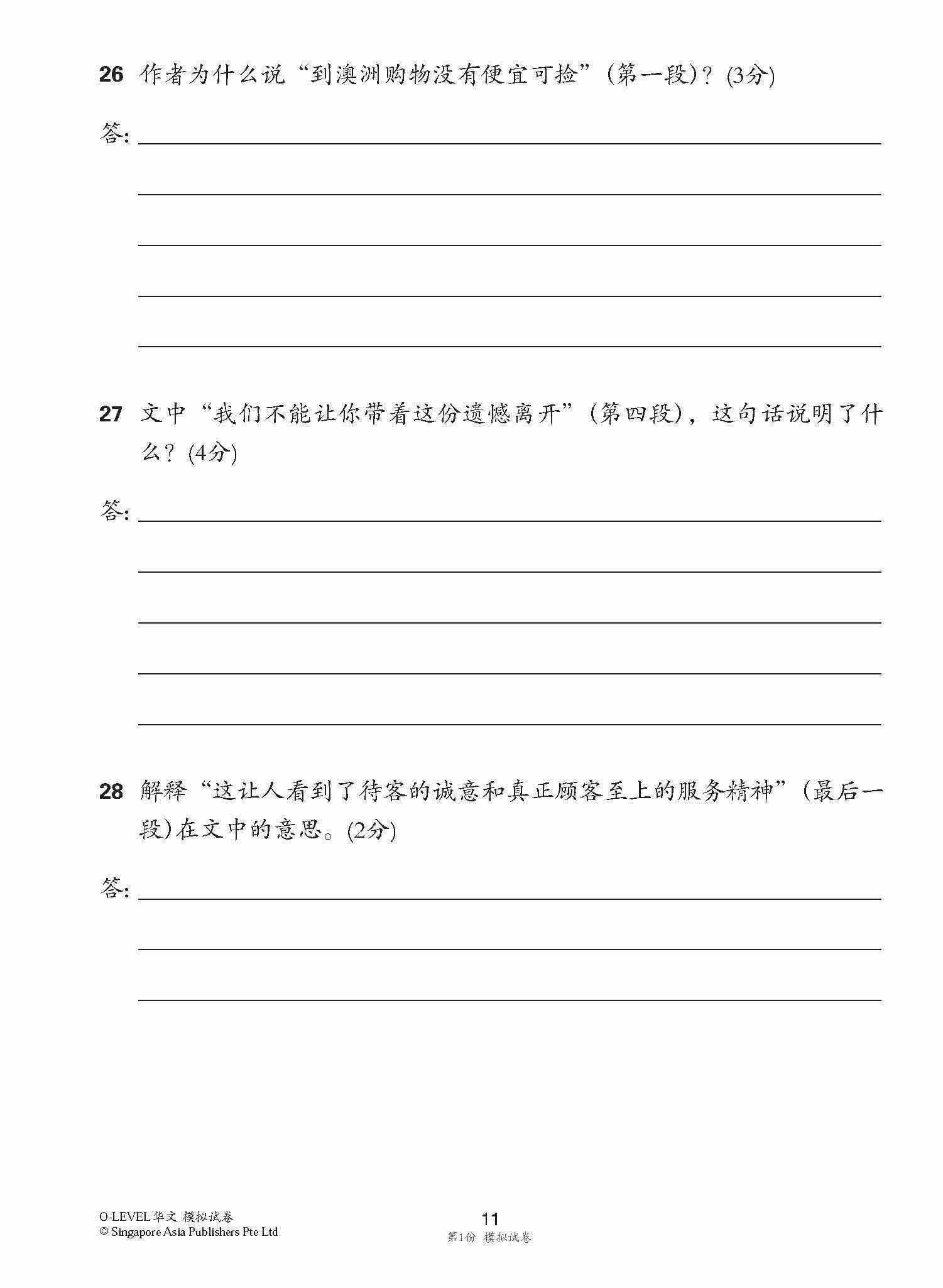 26 作者为什么说“到澳洲购物没有便宜可捡”(第一段)？(3分)

答：

27 文中“我们不能让你带着这份遗憾离开”(第四段)，这句话说明了什么？(4分)

答：

28 解释“这让人看到了待客的诚意和真正顾客至上的服务精神”(最后一段)在文中的意思。(2分)

答：

O-LEVEL 华文 模拟试卷
© Singapore Asia Publishers Pte Ltd

11
第1份 模拟试卷